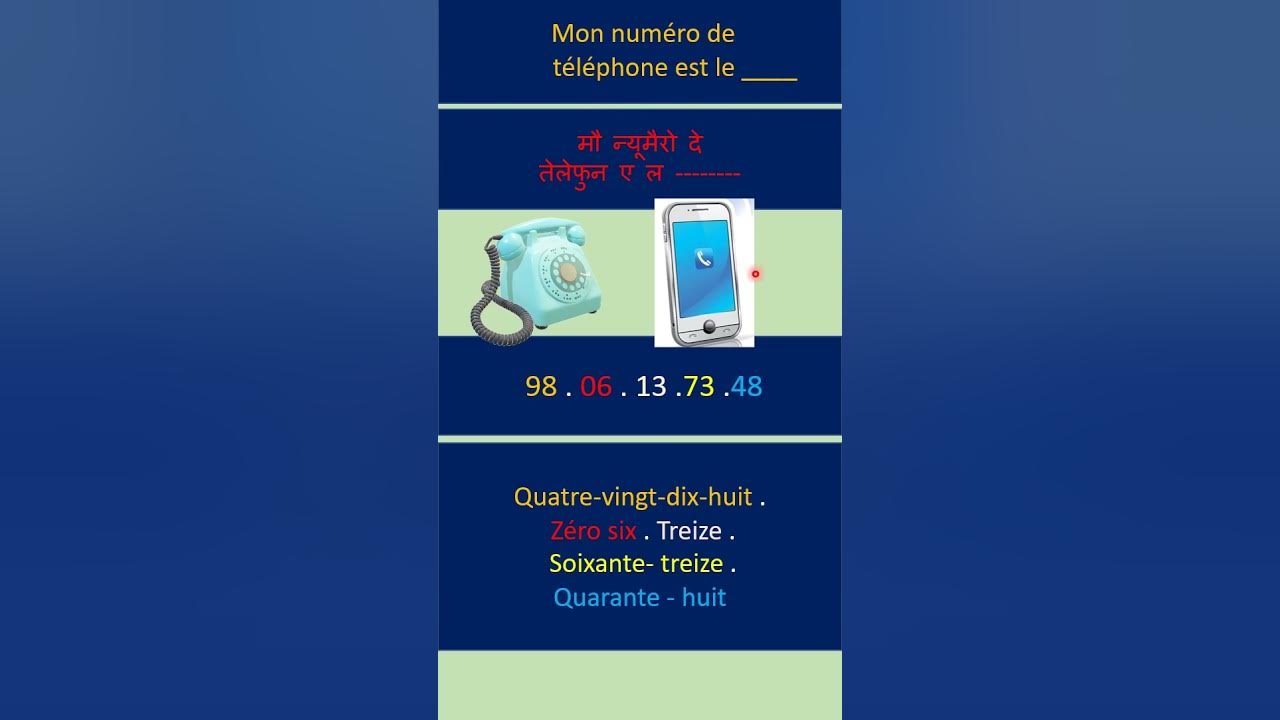 Mon numéro de téléphone est le ____

मौ न्यूमैरो दे तेलेफुन ए ल --------

98 . 06 . 13 .73 .48

Quatre-vingt-dix-huit .
Zéro six . Treize .
Soixante- treize .
Quarante - huit